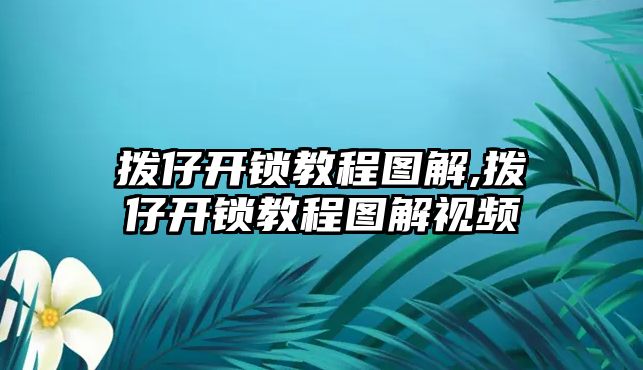 拨仔开锁教程图解,拨仔开锁教程图解视频